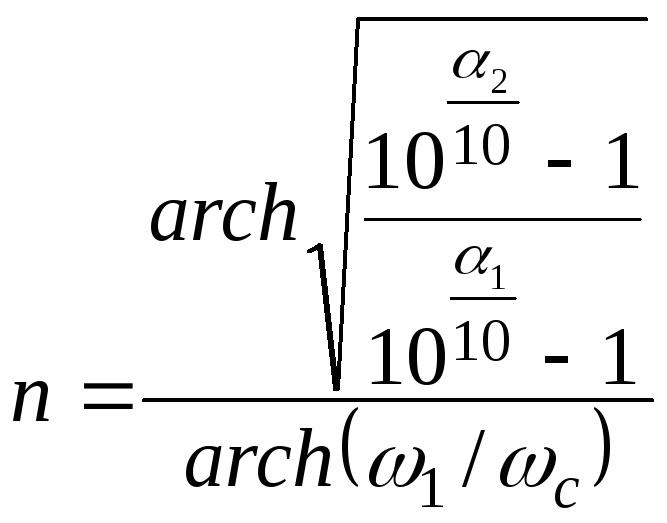 $n = \frac{arch\sqrt{\frac{10^{\frac{\alpha_2}{10}} - 1}{10^{\frac{\alpha_1}{10}} - 1}}}{arch(\omega_1 / \omega_c)}$